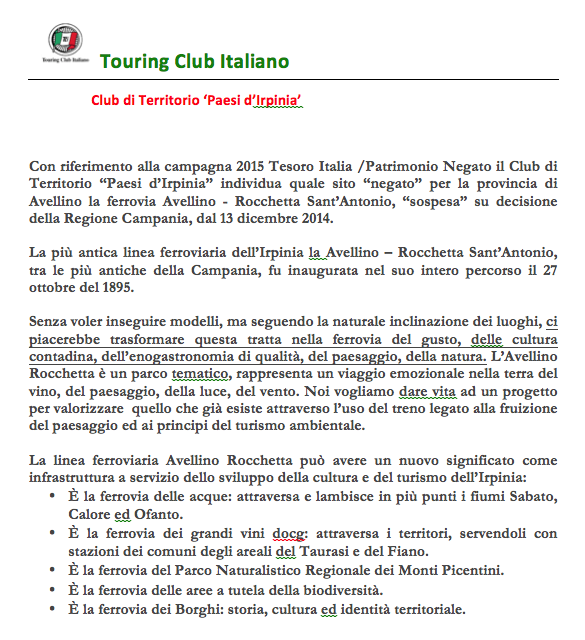 Touring Club Italiano

Touring Club Italiano

Club di Territorio 'Paesi d'Irpinia'

Con riferimento alla campagna 2015 Tesoro Italia /Patrimonio Negato il Club di Territorio "Paesi d'Irpinia" individua quale sito "negato" per la provincia di Avellino la ferrovia Avellino - Rocchetta Sant'Antonio, "sospesa" su decisione della Regione Campania, dal 13 dicembre 2014.

La più antica linea ferroviaria dell'Irpinia la Avellino – Rocchetta Sant'Antonio, tra le più antiche della Campania, fu inaugurata nel suo intero percorso il 27 ottobre del 1895.

Senza voler inseguire modelli, ma seguendo la naturale inclinazione dei luoghi, ci piacerebbe trasformare questa tratta nella ferrovia del gusto, delle cultura contadina, dell'enogastronomia di qualità, del paesaggio, della natura. L'Avellino Rocchetta è un parco tematico, rappresenta un viaggio emozionale nella terra del vino, del paesaggio, della luce, del vento. Noi vogliamo dare vita ad un progetto per valorizzare quello che già esiste attraverso l'uso del treno legato alla fruizione del paesaggio ed ai principi del turismo ambientale.

La linea ferroviaria Avellino Rocchetta può avere un nuovo significato come infrastruttura a servizio dello sviluppo della cultura e del turismo dell'Irpinia:
• È la ferrovia delle acque: attraversa e lambisce in più punti i fiumi Sabato, Calore ed Ofanto.
• È la ferrovia dei grandi vini docg: attraversa i territori, servendoli con stazioni dei comuni degli areali del Taurasi e del Fiano.
• È la ferrovia del Parco Naturalistico Regionale dei Monti Picentini.
• È la ferrovia delle aree a tutela della biodiversità.
• È la ferrovia dei Borghi: storia, cultura ed identità territoriale.